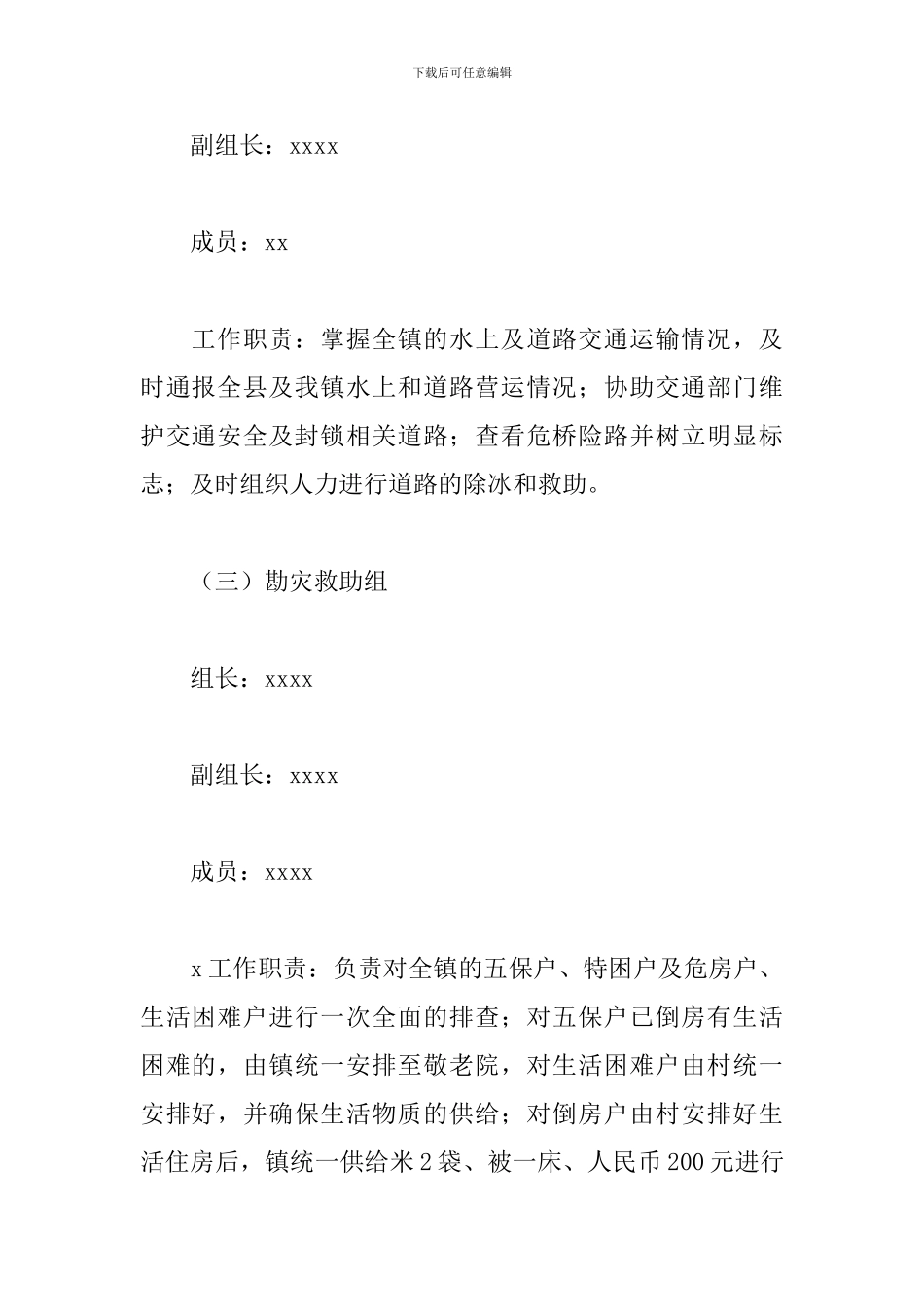 下载后可任意编辑

副组长：xxxx

成员：xx

工作职责：掌握全镇的水上及道路交通运输情况，及时通报全县及我镇水上和道路营运情况；协助交通部门维护交通安全及封锁相关道路；查看危桥险路并树立明显标志；及时组织人力进行道路的除冰和救助。

（三）勘灾救助组

组长：xxxx

副组长：xxxx

成员：xxxx

x工作职责：负责对全镇的五保户、特困户及危房户、生活困难户进行一次全面的排查；对五保户已倒房有生活困难的，由镇统一安排至敬老院，对生活困难户由村统一安排好，并确保生活物质的供给；对倒房户由村安排好生活住房后，镇统一供给米2袋、被一床、人民币200元进行